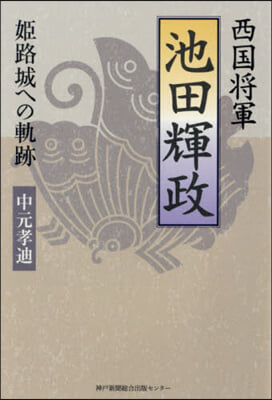 西国将軍

池田輝政

姫路城への軌跡

中元孝迪

神戸新聞総合出版センター